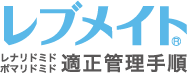 レブメイト®

レナリドミド
ポマリドミド 適正管理手順